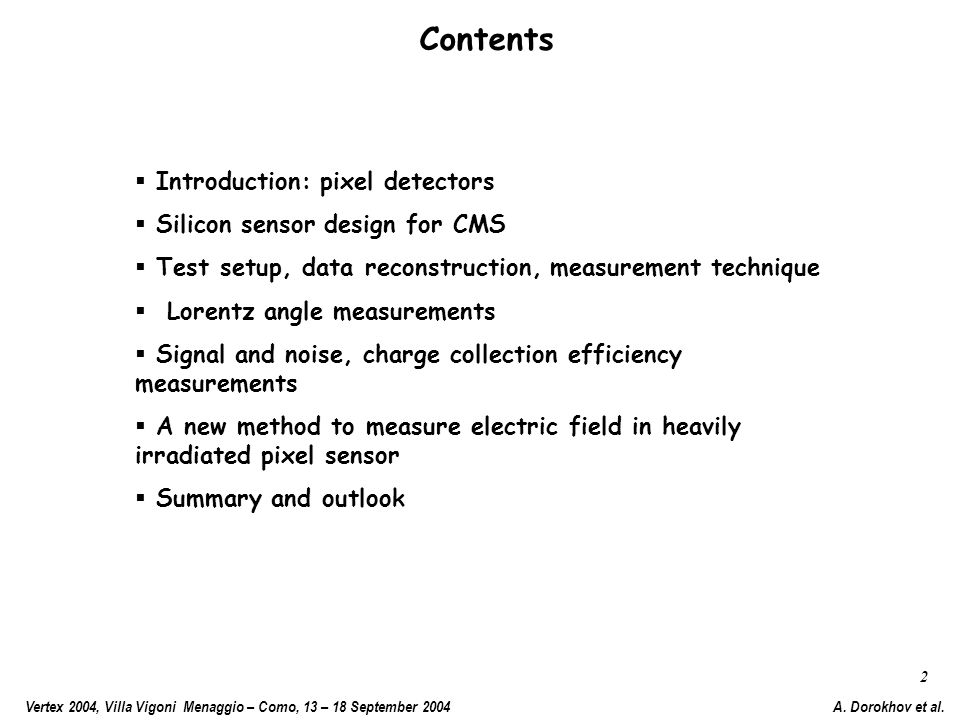 Contents

▪ Introduction: pixel detectors

▪ Silicon sensor design for CMS

▪ Test setup, data reconstruction, measurement technique

▪ Lorentz angle measurements

▪ Signal and noise, charge collection efficiency measurements

▪ A new method to measure electric field in heavily irradiated pixel sensor

▪ Summary and outlook

2

Vertex 2004, Villa Vigoni Menaggio – Como, 13 – 18 September 2004

A. Dorokhov et al.